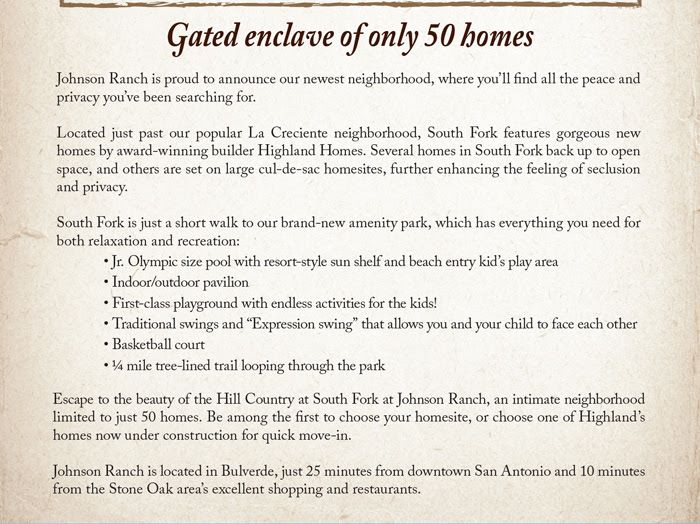 Gated enclave of only 50 homes

Johnson Ranch is proud to announce our newest neighborhood, where you'll find all the peace and privacy you've been searching for.

Located just past our popular La Creciente neighborhood, South Fork features gorgeous new homes by award-winning builder Highland Homes. Several homes in South Fork back up to open space, and others are set on large cul-de-sac homesites, further enhancing the feeling of seclusion and privacy.

South Fork is just a short walk to our brand-new amenity park, which has everything you need for both relaxation and recreation:
• Jr. Olympic size pool with resort-style sun shelf and beach entry kid's play area
• Indoor/outdoor pavilion
• First-class playground with endless activities for the kids!
• Traditional swings and "Expression swing" that allows you and your child to face each other
• Basketball court
• ¼ mile tree-lined trail looping through the park

Escape to the beauty of the Hill Country at South Fork at Johnson Ranch, an intimate neighborhood limited to just 50 homes. Be among the first to choose your homesite, or choose one of Highland's homes now under construction for quick move-in.

Johnson Ranch is located in Bulverde, just 25 minutes from downtown San Antonio and 10 minutes from the Stone Oak area's excellent shopping and restaurants.